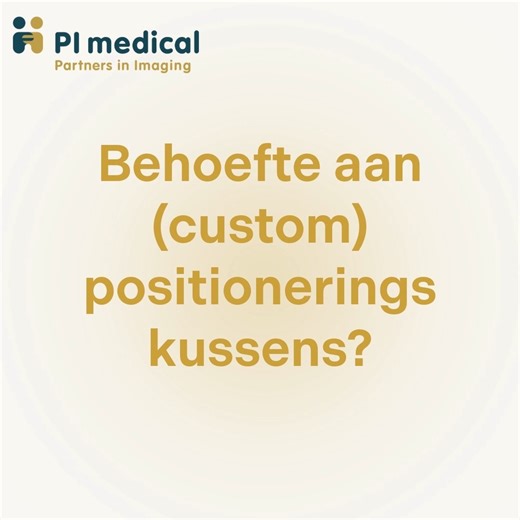 PI medical
Partners in Imaging

Behoefte aan (custom) positionerings kussens?